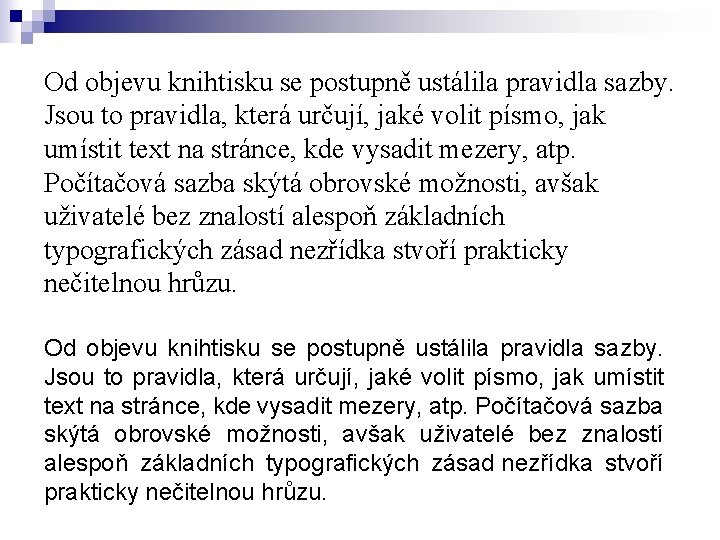 Od objevu knihtisku se postupně ustálila pravidla sazby. Jsou to pravidla, která určují, jaké volit písmo, jak umístit text na stránce, kde vysadit mezery, atp. Počítačová sazba skýtá obrovské možnosti, avšak uživatelé bez znalostí alespoň základních typografických zásad nezřídka stvoří prakticky nečitelnou hrůzu.

Od objevu knihtisku se postupně ustálila pravidla sazby. Jsou to pravidla, která určují, jaké volit písmo, jak umístit text na stránce, kde vysadit mezery, atp. Počítačová sazba skýtá obrovské možnosti, avšak uživatelé bez znalostí alespoň základních typografických zásad nezřídka stvoří prakticky nečitelnou hrůzu.